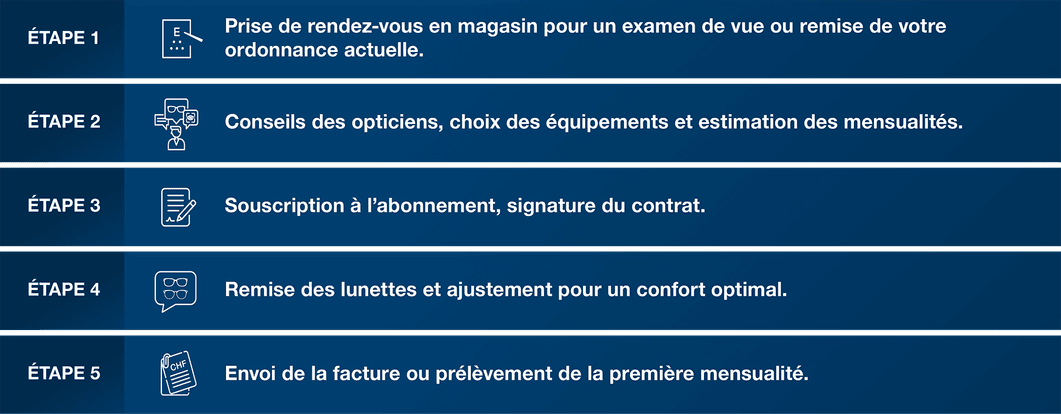 ÉTAPE 1

E

Prise de rendez-vous en magasin pour un examen de vue ou remise de votre ordonnance actuelle.

ÉTAPE 2

Conseils des opticiens, choix des équipements et estimation des mensualités.

ÉTAPE 3

Souscription à l'abonnement, signature du contrat.

ÉTAPE 4

Remise des lunettes et ajustement pour un confort optimal.

ÉTAPE 5

CHF

Envoi de la facture ou prélèvement de la première mensualité.